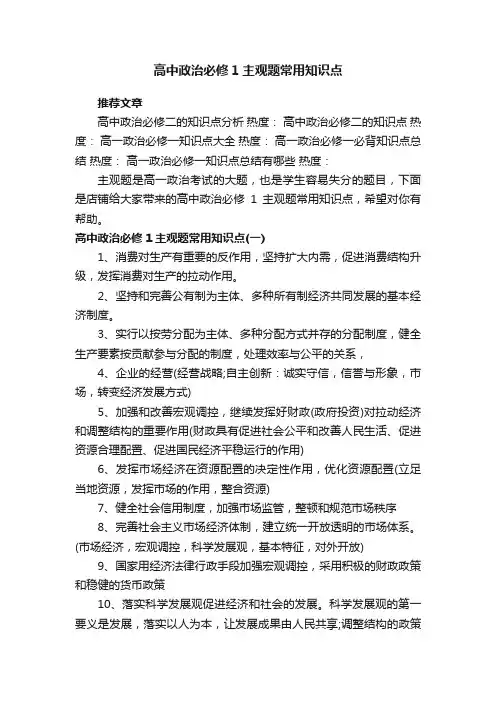 高中政治必修 1 主观题常用知识点

推荐文章

高中政治必修二的知识点分析 热度： 高中政治必修二的知识点 热度： 高一政治必修一知识点大全 热度： 高一政治必修一必背知识点总结 热度： 高一政治必修一知识点总结有哪些 热度：

主观题是高一政治考试的大题，也是学生容易失分的题目，下面是店铺给大家带来的高中政治必修 1 主观题常用知识点，希望对你有帮助。

高中政治必修 1 主观题常用知识点(一)

1、消费对生产有重要的反作用，坚持扩大内需，促进消费结构升级，发挥消费对生产的拉动作用。

2、坚持和完善公有制为主体、多种所有制经济共同发展的基本经济制度。

3、实行以按劳分配为主体、多种分配方式并存的分配制度，健全生产要素按贡献参与分配的制度，处理效率与公平的关系，

4、企业的经营(经营战略;自主创新：诚实守信，信誉与形象，市场，转变经济发展方式)

5、加强和改善宏观调控，继续发挥好财政(政府投资)对拉动经济和调整结构的重要作用(财政具有促进社会公平和改善人民生活、促进资源合理配置、促进国民经济平稳运行的作用)

6、发挥市场经济在资源配置的决定性作用，优化资源配置(立足当地资源，发挥市场的作用，整合资源)

7、健全社会信用制度，加强市场监管，整顿和规范市场秩序

8、完善社会主义市场经济体制，建立统一开放透明的市场体系。(市场经济，宏观调控，科学发展观，基本特征，对外开放)

9、国家用经济法律行政手段加强宏观调控，采用积极的财政政策和稳健的货币政策

10、落实科学发展观促进经济和社会的发展。科学发展观的第一要义是发展，落实以人为本，让发展成果由人民共享;调整结构的政策